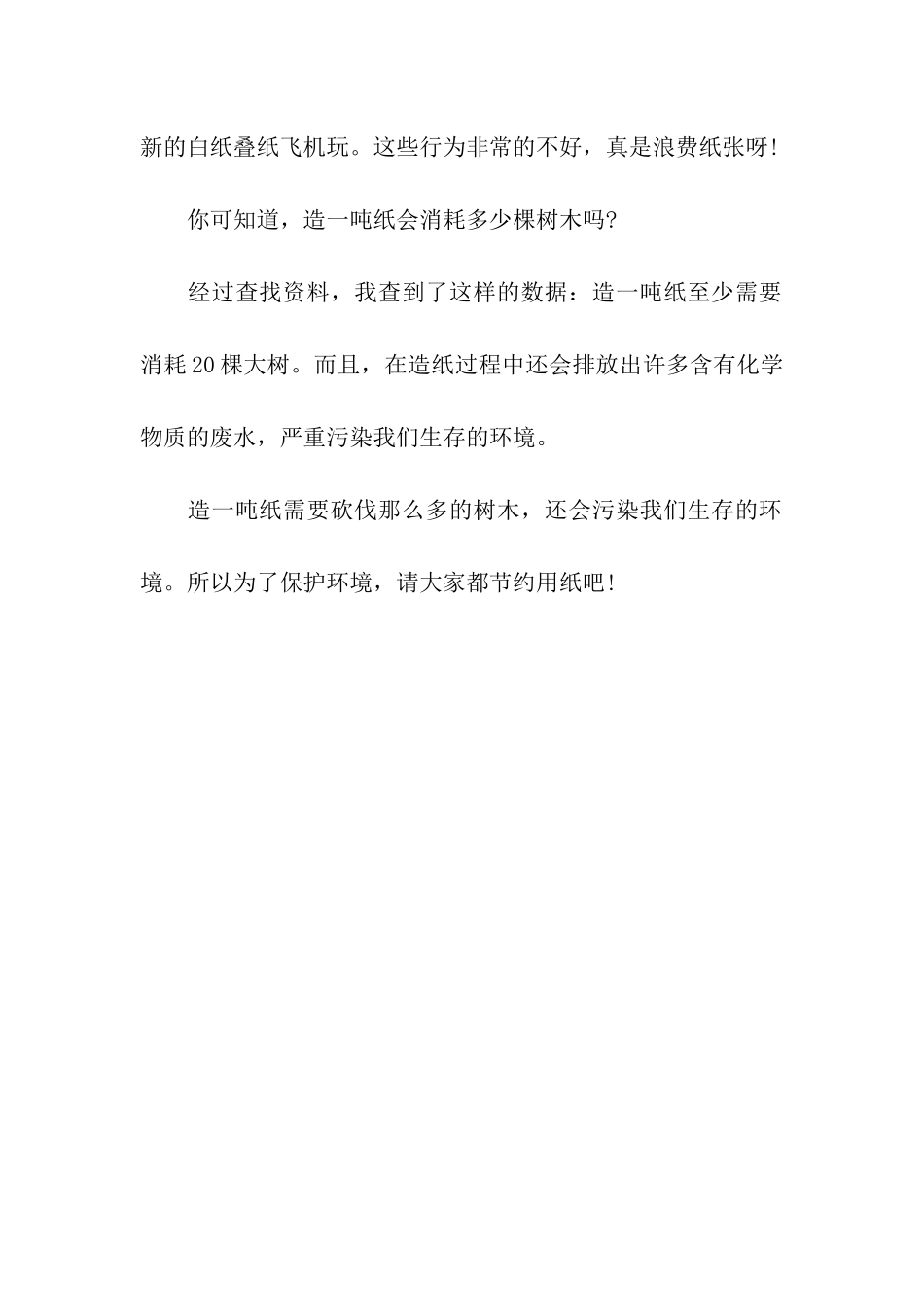 新的白纸叠纸飞机玩。这些行为非常的不好，真是浪费纸张呀！

你可知道，造一吨纸会消耗多少棵树木吗?

经过查找资料，我查到了这样的数据：造一吨纸至少需要消耗20棵大树。而且，在造纸过程中还会排放出许多含有化学物质的废水，严重污染我们生存的环境。

造一吨纸需要砍伐那么多的树木，还会污染我们生存的环境。所以为了保护环境，请大家都节约用纸吧！